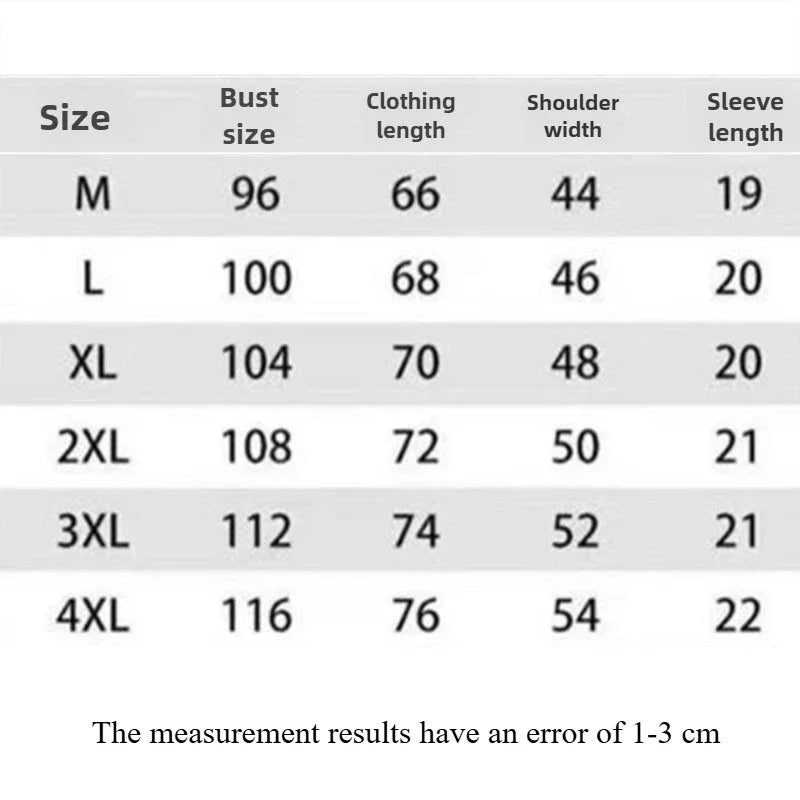 | Size | Bust size | Clothing length | Shoulder width | Sleeve length |
|---|---|---|---|---|
| M | 96 | 66 | 44 | 19 |
| L | 100 | 68 | 46 | 20 |
| XL | 104 | 70 | 48 | 20 |
| 2XL | 108 | 72 | 50 | 21 |
| 3XL | 112 | 74 | 52 | 21 |
| 4XL | 116 | 76 | 54 | 22 |

The measurement results have an error of 1-3 cm